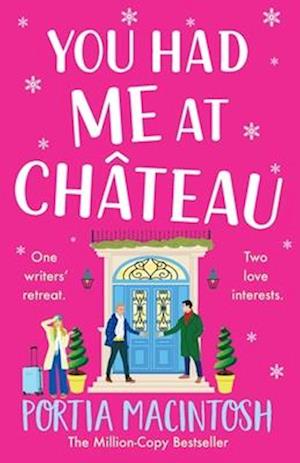 YOU HAD ME AT CHÂTEAU

One writers' retreat.

Two love interests.

PORTIA MACINTOSH

The Million-Copy Bestseller